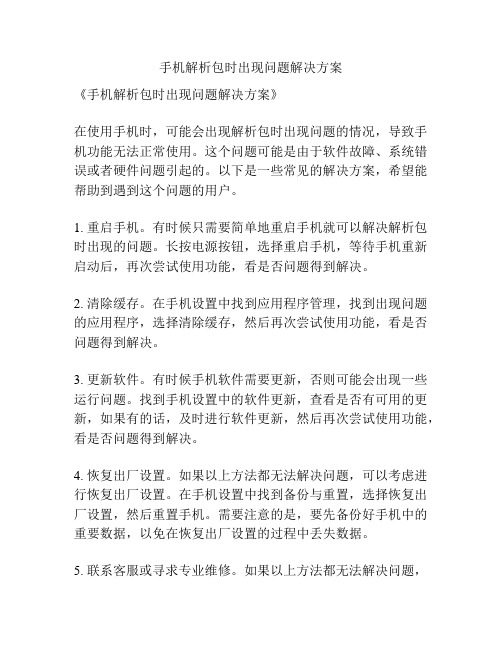 手机解析包时出现问题解决方案

《手机解析包时出现问题解决方案》

在使用手机时，可能会出现解析包时出现问题的情况，导致手机功能无法正常使用。这个问题可能是由于软件故障、系统错误或者硬件问题引起的。以下是一些常见的解决方案，希望能帮助到遇到这个问题的用户。

1. 重启手机。有时候只需要简单地重启手机就可以解决解析包时出现的问题。长按电源按钮，选择重启手机，等待手机重新启动后，再次尝试使用功能，看是否问题得到解决。

2. 清除缓存。在手机设置中找到应用程序管理，找到出现问题的应用程序，选择清除缓存，然后再次尝试使用功能，看是否问题得到解决。

3. 更新软件。有时候手机软件需要更新，否则可能会出现一些运行问题。找到手机设置中的软件更新，查看是否有可用的更新，如果有的话，及时进行软件更新，然后再次尝试使用功能，看是否问题得到解决。

4. 恢复出厂设置。如果以上方法都无法解决问题，可以考虑进行恢复出厂设置。在手机设置中找到备份与重置，选择恢复出厂设置，然后重置手机。需要注意的是，要先备份好手机中的重要数据，以免在恢复出厂设置的过程中丢失数据。

5. 联系客服或寻求专业维修。如果以上方法都无法解决问题，